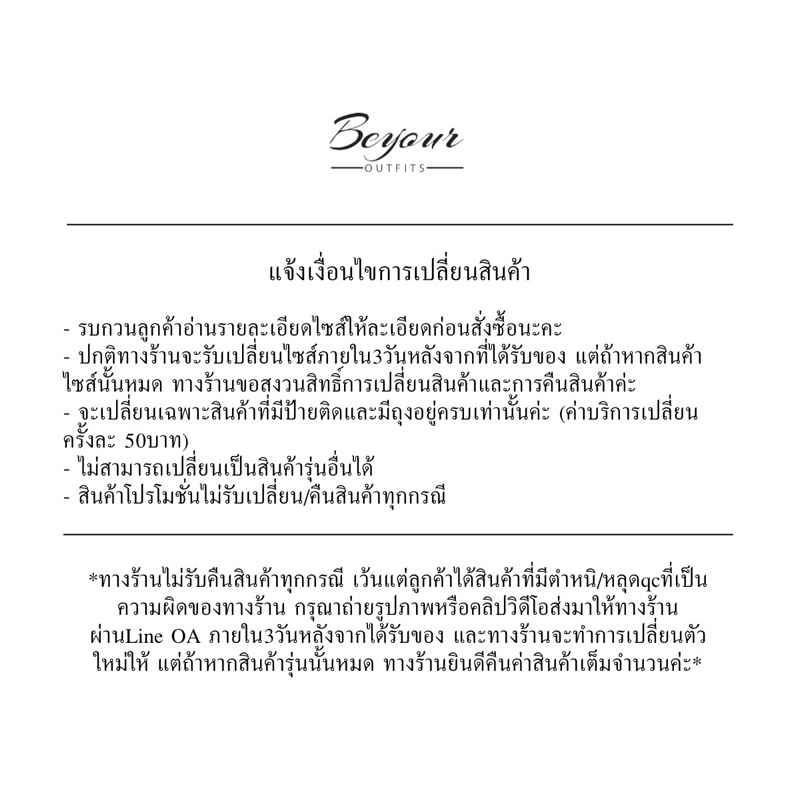 Beyour
OUTFITS

แจ้งเงื่อนไขการเปลี่ยนสินค้า

- รบกวนลูกค้าอ่านรายละเอียดไซส์ให้ละเอียดก่อนสั่งซื้อนะคะ
- ปกติทางร้านจะรับเปลี่ยนไซส์ภายใน3วันหลังจากที่ได้รับของ แต่ถ้าหากสินค้าไซส์นั้นหมด ทางร้านขอสงวนสิทธิ์การเปลี่ยนสินค้าและการคืนสินค้าค่ะ
- จะเปลี่ยนเฉพาะสินค้าที่มีป้ายติดและมีถุงอยู่ครบเท่านั้นค่ะ (ค่าบริการเปลี่ยนครั้งละ 50บาท)
- ไม่สามารถเปลี่ยนเป็นสินค้ารุ่นอื่นได้
- สินค้าโปรโมชั่นไม่รับเปลี่ยน/คืนสินค้าทุกกรณี

*ทางร้านไม่รับคืนสินค้าทุกกรณี เว้นแต่ลูกค้าได้สินค้าที่มีตำหนิ/หลุดqcที่เป็นความผิดของทางร้าน กรุณาถ่ายรูปภาพหรือคลิปวิดีโอส่งมาให้ทางร้านผ่านLine OA ภายใน3วันหลังจากได้รับของ และทางร้านจะทำการเปลี่ยนตัวใหม่ให้ แต่ถ้าหากสินค้ารุ่นนั้นหมด ทางร้านยินดีคืนค่าสินค้าเต็มจำนวนค่ะ*